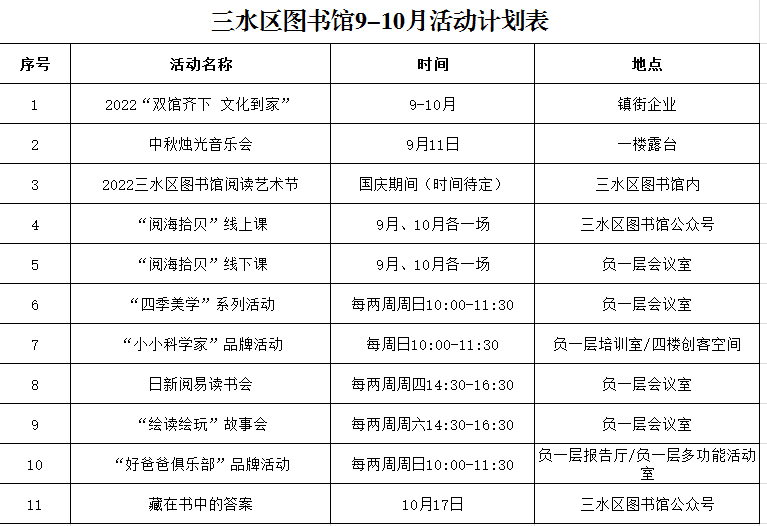 三水区图书馆9–10月活动计划表

| 序号 | 活动名称 | 时间 | 地点 |
|---|---|---|---|
| 1 | 2022“双馆齐下 文化到家” | 9-10月 | 镇街企业 |
| 2 | 中秋烛光音乐会 | 9月11日 | 一楼露台 |
| 3 | 2022三水区图书馆阅读艺术节 | 国庆期间（时间待定） | 三水区图书馆内 |
| 4 | “阅海拾贝”线上课 | 9月、10月各一场 | 三水区图书馆公众号 |
| 5 | “阅海拾贝”线下课 | 9月、10月各一场 | 负一层会议室 |
| 6 | “四季美学”系列活动 | 每两周周日10:00-11:30 | 负一层会议室 |
| 7 | “小小科学家”品牌活动 | 每周日10:00-11:30 | 负一层培训室/四楼创客空间 |
| 8 | 日新阅易读书会 | 每两周周四14:30-16:30 | 负一层会议室 |
| 9 | “绘读绘玩”故事会 | 每两周周六14:30-16:30 | 负一层会议室 |
| 10 | “好爸爸俱乐部”品牌活动 | 每两周周日10:00-11:30 | 负一层报告厅/负一层多功能活动室 |
| 11 | 藏在书中的答案 | 10月17日 | 三水区图书馆公众号 |